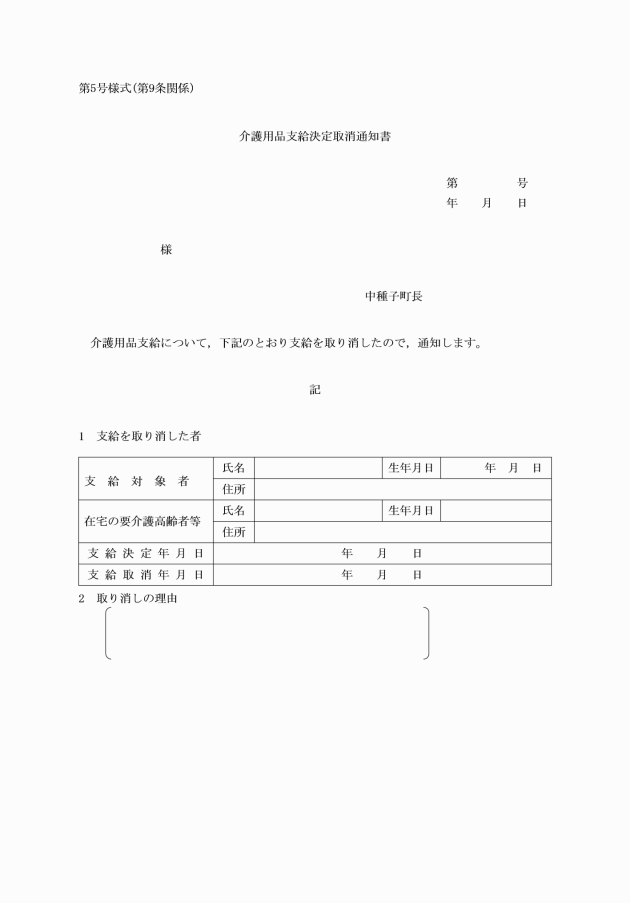 第5号様式(第9条関係)

介護用品支給決定取消通知書

第　　　号
年　　月　　日

様

中種子町長

介護用品支給について，下記のとおり支給を取り消したので，通知します。

記

1　支給を取り消した者

| 支給対象者 | 氏名 | | 生年月日 | 年　月　日 |
|---|---|---|---|---|
| | 住所 | | | |
| 在宅の要介護高齢者等 | 氏名 | | 生年月日 | |
| | 住所 | | | |
| 支給決定年月日 | 年　　月　　日 | | | |
| 支給取消年月日 | 年　　月　　日 | | | |

2　取り消しの理由